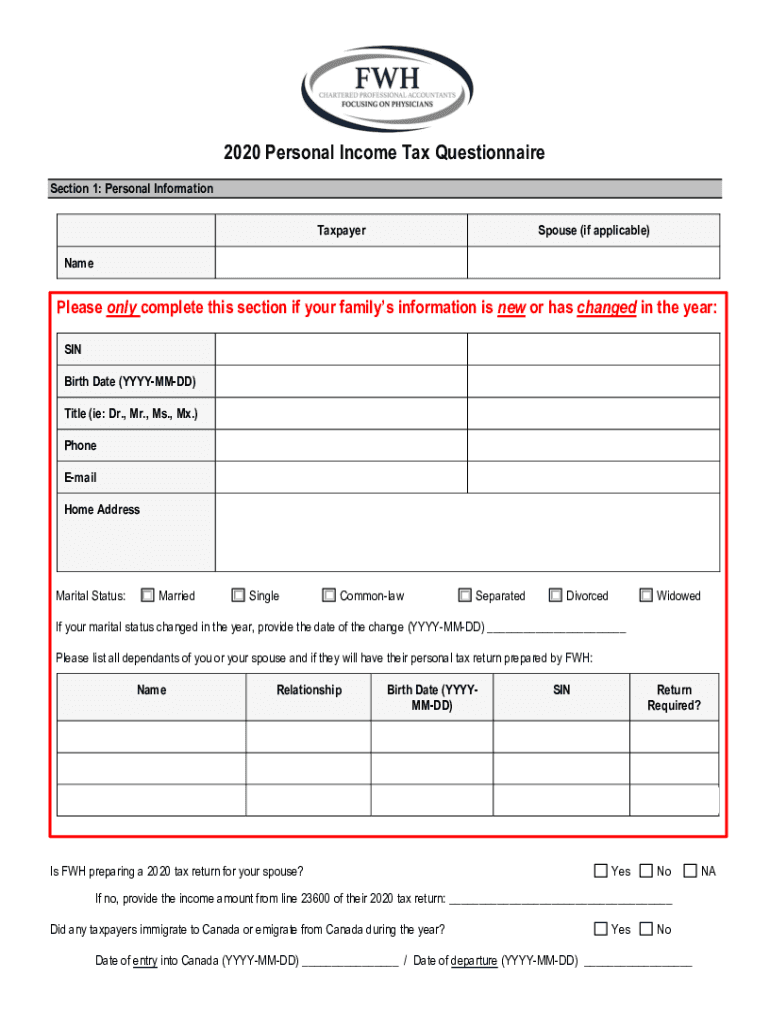 FWH
CHARTERED PROFESSIONAL ACCOUNTANTS
FOCUSING ON PHYSICIANS

2020 Personal Income Tax Questionnaire

Section 1: Personal Information

| | Taxpayer | Spouse (if applicable) |
|---|---|---|
| Name | | |

Please only complete this section if your family's information is new or has changed in the year:

| | | |
|---|---|---|
| SIN | | |
| Birth Date (YYYY-MM-DD) | | |
| Title (ie: Dr., Mr., Ms., Mx.) | | |
| Phone | | |
| E-mail | | |
| Home Address | | |

Marital Status: ☐ Married ☐ Single ☐ Common-law ☐ Separated ☐ Divorced ☐ Widowed

If your marital status changed in the year, provide the date of the change (YYYY-MM-DD) ______________________

Please list all dependants of you or your spouse and if they will have their personal tax return prepared by FWH:

| Name | Relationship | Birth Date (YYYY-MM-DD) | SIN | Return Required? |
|---|---|---|---|---|
| | | | | |
| | | | | |
| | | | | |

Is FWH preparing a 2020 tax return for your spouse? ☐ Yes ☐ No ☐ NA

If no, provide the income amount from line 23600 of their 2020 tax return: ___________________________________

Did any taxpayers immigrate to Canada or emigrate from Canada during the year? ☐ Yes ☐ No

Date of entry into Canada (YYYY-MM-DD) _______________ / Date of departure (YYYY-MM-DD) _________________